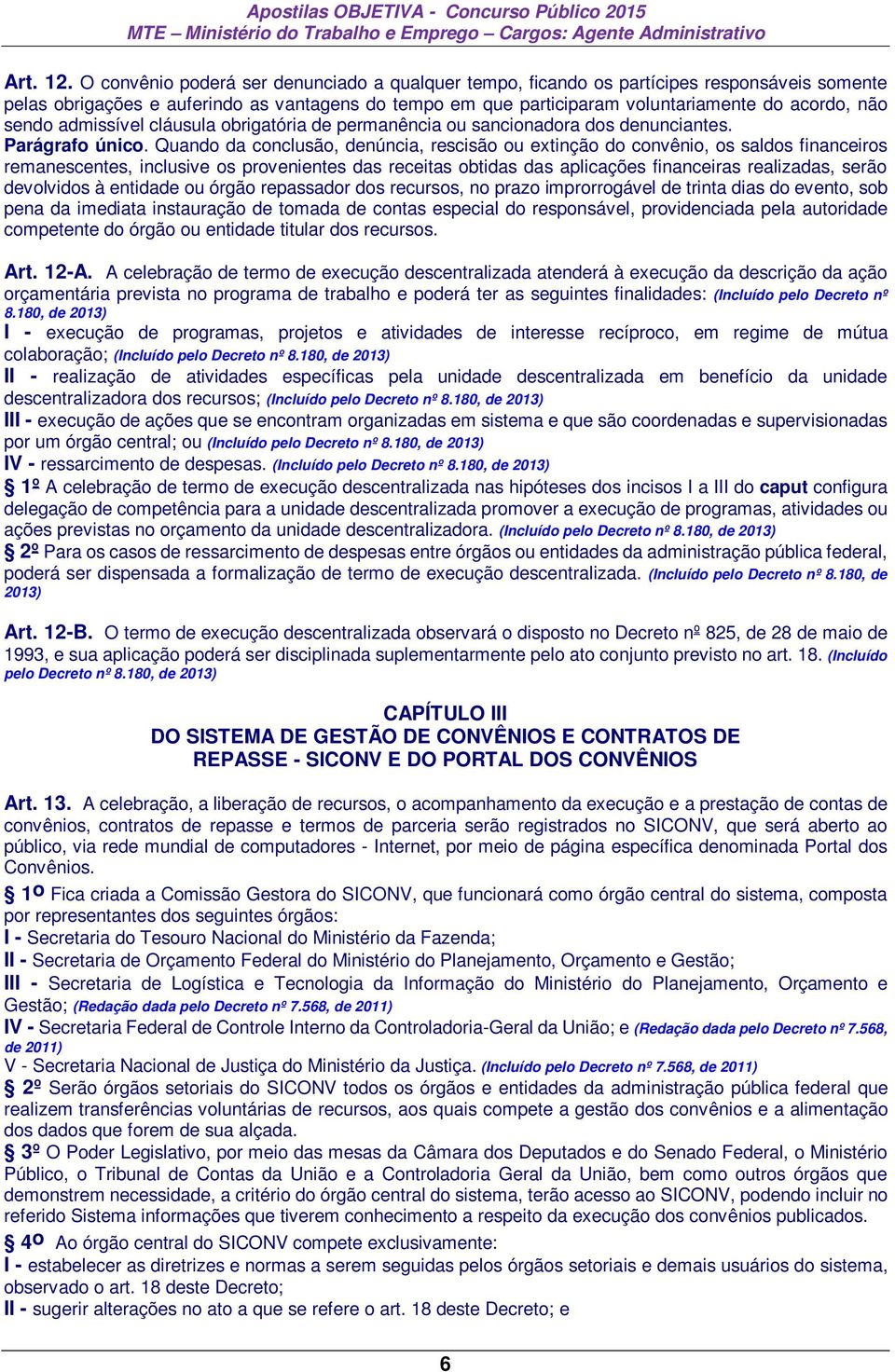 Apostilas OBJETIVA - Concurso Público 2015
MTE – Ministério do Trabalho e Emprego – Cargos: Agente Administrativo

Art. 12. O convênio poderá ser denunciado a qualquer tempo, ficando os partícipes responsáveis somente pelas obrigações e auferindo as vantagens do tempo em que participaram voluntariamente do acordo, não sendo admissível cláusula obrigatória de permanência ou sancionadora dos denunciantes.
Parágrafo único. Quando da conclusão, denúncia, rescisão ou extinção do convênio, os saldos financeiros remanescentes, inclusive os provenientes das receitas obtidas das aplicações financeiras realizadas, serão devolvidos à entidade ou órgão repassador dos recursos, no prazo improrrogável de trinta dias do evento, sob pena da imediata instauração de tomada de contas especial do responsável, providenciada pela autoridade competente do órgão ou entidade titular dos recursos.

Art. 12-A. A celebração de termo de execução descentralizada atenderá à execução da descrição da ação orçamentária prevista no programa de trabalho e poderá ter as seguintes finalidades: (Incluído pelo Decreto nº 8.180, de 2013)
I - execução de programas, projetos e atividades de interesse recíproco, em regime de mútua colaboração; (Incluído pelo Decreto nº 8.180, de 2013)
II - realização de atividades específicas pela unidade descentralizada em benefício da unidade descentralizadora dos recursos; (Incluído pelo Decreto nº 8.180, de 2013)
III - execução de ações que se encontram organizadas em sistema e que são coordenadas e supervisionadas por um órgão central; ou (Incluído pelo Decreto nº 8.180, de 2013)
IV - ressarcimento de despesas. (Incluído pelo Decreto nº 8.180, de 2013)
§ 1º A celebração de termo de execução descentralizada nas hipóteses dos incisos I a III do caput configura delegação de competência para a unidade descentralizada promover a execução de programas, atividades ou ações previstas no orçamento da unidade descentralizadora. (Incluído pelo Decreto nº 8.180, de 2013)
§ 2º Para os casos de ressarcimento de despesas entre órgãos ou entidades da administração pública federal, poderá ser dispensada a formalização de termo de execução descentralizada. (Incluído pelo Decreto nº 8.180, de 2013)

Art. 12-B. O termo de execução descentralizada observará o disposto no Decreto nº 825, de 28 de maio de 1993, e sua aplicação poderá ser disciplinada suplementarmente pelo ato conjunto previsto no art. 18. (Incluído pelo Decreto nº 8.180, de 2013)

CAPÍTULO III
DO SISTEMA DE GESTÃO DE CONVÊNIOS E CONTRATOS DE REPASSE - SICONV E DO PORTAL DOS CONVÊNIOS

Art. 13. A celebração, a liberação de recursos, o acompanhamento da execução e a prestação de contas de convênios, contratos de repasse e termos de parceria serão registrados no SICONV, que será aberto ao público, via rede mundial de computadores - Internet, por meio de página específica denominada Portal dos Convênios.
§ 1º Fica criada a Comissão Gestora do SICONV, que funcionará como órgão central do sistema, composta por representantes dos seguintes órgãos:
I - Secretaria do Tesouro Nacional do Ministério da Fazenda;
II - Secretaria de Orçamento Federal do Ministério do Planejamento, Orçamento e Gestão;
III - Secretaria de Logística e Tecnologia da Informação do Ministério do Planejamento, Orçamento e Gestão; (Redação dada pelo Decreto nº 7.568, de 2011)
IV - Secretaria Federal de Controle Interno da Controladoria-Geral da União; e (Redação dada pelo Decreto nº 7.568, de 2011)
V - Secretaria Nacional de Justiça do Ministério da Justiça. (Incluído pelo Decreto nº 7.568, de 2011)
§ 2º Serão órgãos setoriais do SICONV todos os órgãos e entidades da administração pública federal que realizem transferências voluntárias de recursos, aos quais compete a gestão dos convênios e a alimentação dos dados que forem de sua alçada.
§ 3º O Poder Legislativo, por meio das mesas da Câmara dos Deputados e do Senado Federal, o Ministério Público, o Tribunal de Contas da União e a Controladoria Geral da União, bem como outros órgãos que demonstrem necessidade, a critério do órgão central do sistema, terão acesso ao SICONV, podendo incluir no referido Sistema informações que tiverem conhecimento a respeito da execução dos convênios publicados.
§ 4º Ao órgão central do SICONV compete exclusivamente:
I - estabelecer as diretrizes e normas a serem seguidas pelos órgãos setoriais e demais usuários do sistema, observado o art. 18 deste Decreto;
II - sugerir alterações no ato a que se refere o art. 18 deste Decreto; e

6